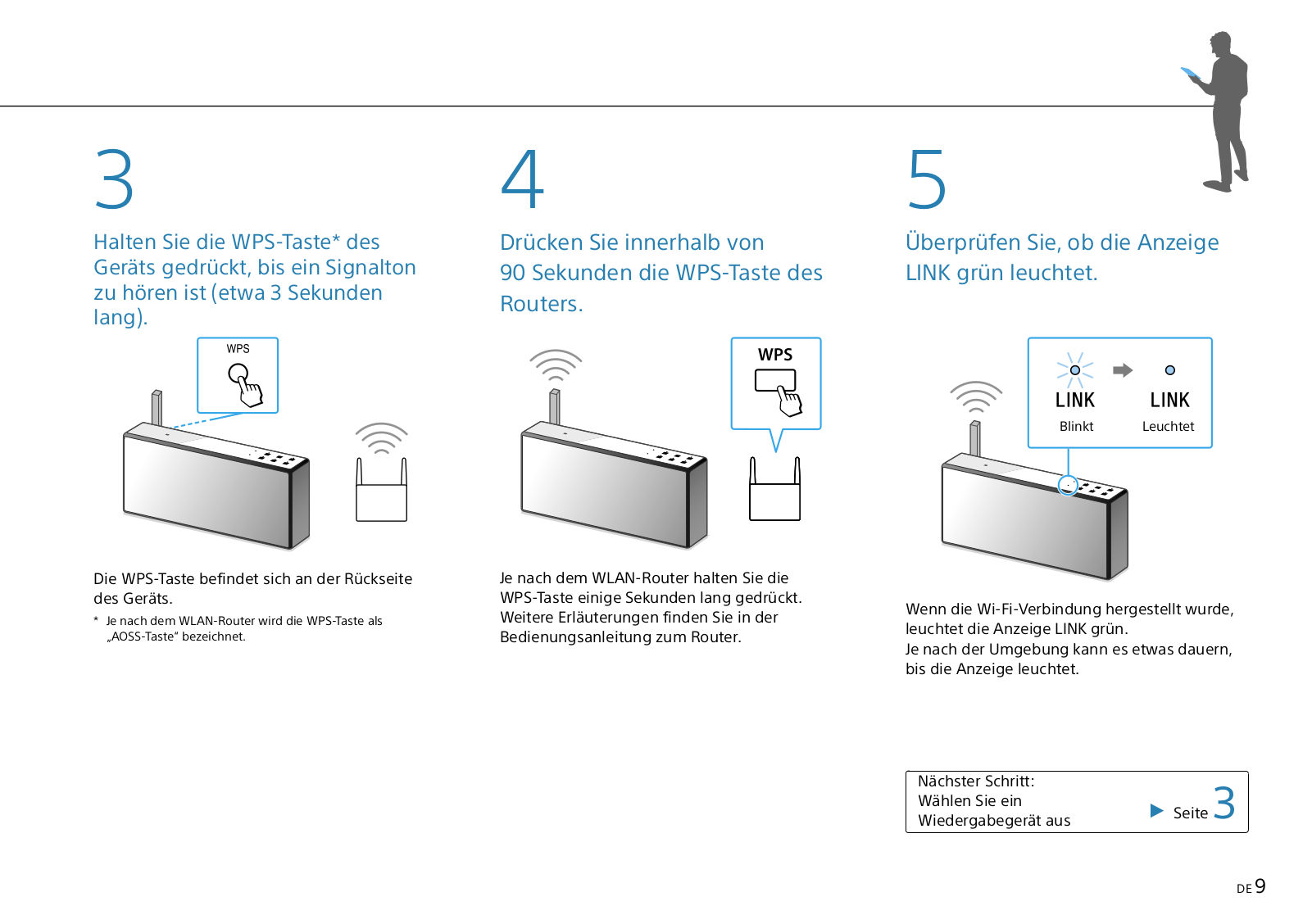 3

Halten Sie die WPS-Taste* des Geräts gedrückt, bis ein Signalton zu hören ist (etwa 3 Sekunden lang).

WPS

Die WPS-Taste befindet sich an der Rückseite des Geräts.

* Je nach dem WLAN-Router wird die WPS-Taste als „AOSS-Taste“ bezeichnet.

4

Drücken Sie innerhalb von 90 Sekunden die WPS-Taste des Routers.

WPS

Je nach dem WLAN-Router halten Sie die WPS-Taste einige Sekunden lang gedrückt. Weitere Erläuterungen finden Sie in der Bedienungsanleitung zum Router.

5

Überprüfen Sie, ob die Anzeige LINK grün leuchtet.

LINK
Blinkt

LINK
Leuchtet

Wenn die Wi-Fi-Verbindung hergestellt wurde, leuchtet die Anzeige LINK grün.
Je nach der Umgebung kann es etwas dauern, bis die Anzeige leuchtet.

Nächster Schritt:
Wählen Sie ein Wiedergabegerät aus
Seite 3

DE 9